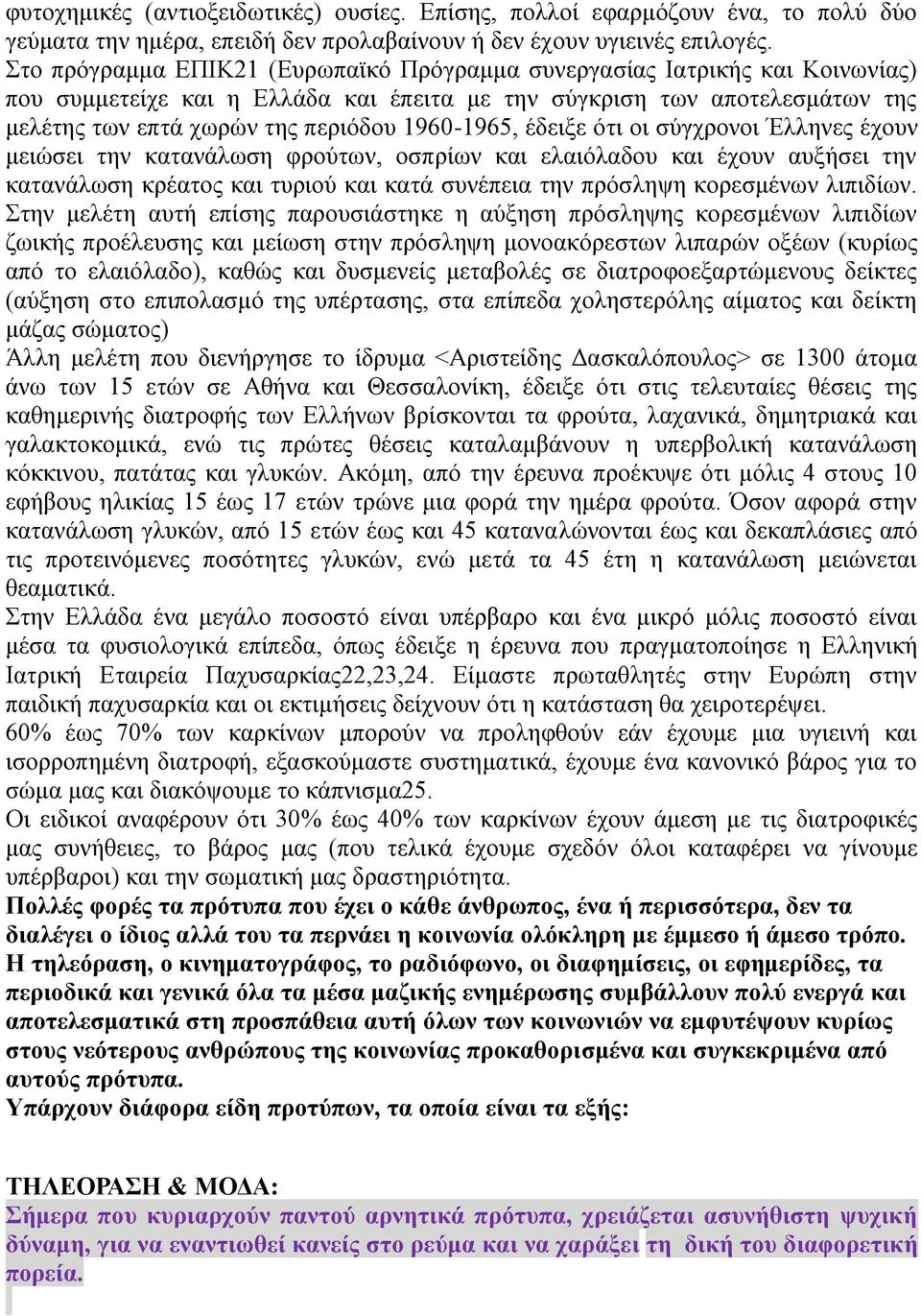 φυτοχημικές (αντιοξειδωτικές) ουσίες. Επίσης, πολλοί εφαρμόζουν ένα, το πολύ δύο γεύματα την ημέρα, επειδή δεν προλαβαίνουν ή δεν έχουν υγιεινές επιλογές.
Στο πρόγραμμα ΕΠΙΚ21 (Ευρωπαϊκό Πρόγραμμα συνεργασίας Ιατρικής και Κοινωνίας) που συμμετείχε και η Ελλάδα και έπειτα με την σύγκριση των αποτελεσμάτων της μελέτης των επτά χωρών της περιόδου 1960-1965, έδειξε ότι οι σύγχρονοι Έλληνες έχουν μειώσει την κατανάλωση φρούτων, οσπρίων και ελαιόλαδου και έχουν αυξήσει την κατανάλωση κρέατος και τυριού και κατά συνέπεια την πρόσληψη κορεσμένων λιπιδίων. Στην μελέτη αυτή επίσης παρουσιάστηκε η αύξηση πρόσληψης κορεσμένων λιπιδίων ζωικής προέλευσης και μείωση στην πρόσληψη μονοακόρεστων λιπαρών οξέων (κυρίως από το ελαιόλαδο), καθώς και δυσμενείς μεταβολές σε διατροφοεξαρτώμενους δείκτες (αύξηση στο επιπολασμό της υπέρτασης, στα επίπεδα χοληστερόλης αίματος και δείκτη μάζας σώματος)
Άλλη μελέτη που διενήργησε το ίδρυμα <Αριστείδης Δασκαλόπουλος> σε 1300 άτομα άνω των 15 ετών σε Αθήνα και Θεσσαλονίκη, έδειξε ότι στις τελευταίες θέσεις της καθημερινής διατροφής των Ελλήνων βρίσκονται τα φρούτα, λαχανικά, δημητριακά και γαλακτοκομικά, ενώ τις πρώτες θέσεις καταλαμβάνουν η υπερβολική κατανάλωση κόκκινου, πατάτας και γλυκών. Ακόμη, από την έρευνα προέκυψε ότι μόλις 4 στους 10 εφήβους ηλικίας 15 έως 17 ετών τρώνε μια φορά την ημέρα φρούτα. Όσον αφορά στην κατανάλωση γλυκών, από 15 ετών έως και 45 καταναλώνονται έως και δεκαπλάσιες από τις προτεινόμενες ποσότητες γλυκών, ενώ μετά τα 45 έτη η κατανάλωση μειώνεται θεαματικά.
Στην Ελλάδα ένα μεγάλο ποσοστό είναι υπέρβαρο και ένα μικρό μόλις ποσοστό είναι μέσα τα φυσιολογικά επίπεδα, όπως έδειξε η έρευνα που πραγματοποίησε η Ελληνική Ιατρική Εταιρεία Παχυσαρκίας22,23,24. Είμαστε πρωταθλητές στην Ευρώπη στην παιδική παχυσαρκία και οι εκτιμήσεις δείχνουν ότι η κατάσταση θα χειροτερέψει.
60% έως 70% των καρκίνων μπορούν να προληφθούν εάν έχουμε μια υγιεινή και ισορροπημένη διατροφή, εξασκούμαστε συστηματικά, έχουμε ένα κανονικό βάρος για το σώμα μας και διακόψουμε το κάπνισμα25.
Οι ειδικοί αναφέρουν ότι 30% έως 40% των καρκίνων έχουν άμεση με τις διατροφικές μας συνήθειες, το βάρος μας (που τελικά έχουμε σχεδόν όλοι καταφέρει να γίνουμε υπέρβαροι) και την σωματική μας δραστηριότητα.
Πολλές φορές τα πρότυπα που έχει ο κάθε άνθρωπος, ένα ή περισσότερα, δεν τα διαλέγει ο ίδιος αλλά του τα περνάει η κοινωνία ολόκληρη με έμμεσο ή άμεσο τρόπο. Η τηλεόραση, ο κινηματογράφος, το ραδιόφωνο, οι διαφημίσεις, οι εφημερίδες, τα περιοδικά και γενικά όλα τα μέσα μαζικής ενημέρωσης συμβάλλουν πολύ ενεργά και αποτελεσματικά στη προσπάθεια αυτή όλων των κοινωνιών να εμφυτέψουν κυρίως στους νεότερους ανθρώπους της κοινωνίας προκαθορισμένα και συγκεκριμένα από αυτούς πρότυπα.
Υπάρχουν διάφορα είδη προτύπων, τα οποία είναι τα εξής:

ΤΗΛΕΟΡΑΣΗ & ΜΟΔΑ:
Σήμερα που κυριαρχούν παντού αρνητικά πρότυπα, χρειάζεται ασυνήθιστη ψυχική δύναμη, για να εναντιωθεί κανείς στο ρεύμα και να χαράξει τη δική του διαφορετική πορεία.